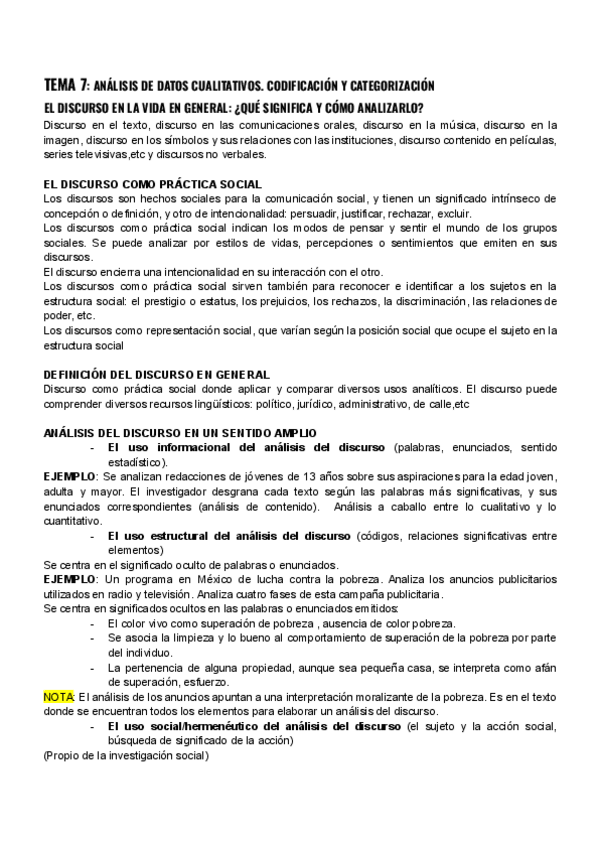 TEMA 7: ANÁLISIS DE DATOS CUALITATIVOS. CODIFICACIÓN Y CATEGORIZACIÓN

EL DISCURSO EN LA VIDA EN GENERAL: ¿QUÉ SIGNIFICA Y CÓMO ANALIZARLO?

Discurso en el texto, discurso en las comunicaciones orales, discurso en la música, discurso en la imagen, discurso en los símbolos y sus relaciones con las instituciones, discurso contenido en películas, series televisivas,etc y discursos no verbales.

EL DISCURSO COMO PRÁCTICA SOCIAL

Los discursos son hechos sociales para la comunicación social, y tienen un significado intrínseco de concepción o definición, y otro de intencionalidad: persuadir, justificar, rechazar, excluir.

Los discursos como práctica social indican los modos de pensar y sentir el mundo de los grupos sociales. Se puede analizar por estilos de vidas, percepciones o sentimientos que emiten en sus discursos.

El discurso encierra una intencionalidad en su interacción con el otro.

Los discursos como práctica social sirven también para reconocer e identificar a los sujetos en la estructura social: el prestigio o estatus, los prejuicios, los rechazos, la discriminación, las relaciones de poder, etc.

Los discursos como representación social, que varían según la posición social que ocupe el sujeto en la estructura social

DEFINICIÓN DEL DISCURSO EN GENERAL

Discurso como práctica social donde aplicar y comparar diversos usos analíticos. El discurso puede comprender diversos recursos lingüísticos: político, jurídico, administrativo, de calle,etc

ANÁLISIS DEL DISCURSO EN UN SENTIDO AMPLIO

- El uso informacional del análisis del discurso (palabras, enunciados, sentido estadístico).

EJEMPLO: Se analizan redacciones de jóvenes de 13 años sobre sus aspiraciones para la edad joven, adulta y mayor. El investigador desgrana cada texto según las palabras más significativas, y sus enunciados correspondientes (análisis de contenido). Análisis a caballo entre lo cualitativo y lo cuantitativo.

- El uso estructural del análisis del discurso (códigos, relaciones significativas entre elementos)

Se centra en el significado oculto de palabras o enunciados.

EJEMPLO: Un programa en México de lucha contra la pobreza. Analiza los anuncios publicitarios utilizados en radio y televisión. Analiza cuatro fases de esta campaña publicitaria.

Se centra en significados ocultos en las palabras o enunciados emitidos:

- El color vivo como superación de pobreza , ausencia de color pobreza.
- Se asocia la limpieza y lo bueno al comportamiento de superación de la pobreza por parte del individuo.
- La pertenencia de alguna propiedad, aunque sea pequeña casa, se interpreta como afán de superación, esfuerzo.

NOTA: El análisis de los anuncios apuntan a una interpretación moralizante de la pobreza. Es en el texto donde se encuentran todos los elementos para elaborar un análisis del discurso.

- El uso social/hermenéutico del análisis del discurso (el sujeto y la acción social, búsqueda de significado de la acción)

(Propio de la investigación social)